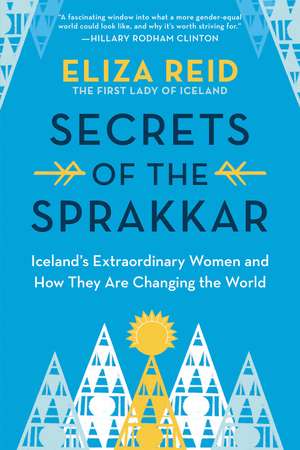 "A fascinating window into what a more gender-equal world could look like, and why it's worth striving for."
—HILLARY RODHAM CLINTON

ELIZA REID
THE FIRST LADY OF ICELAND

SECRETS
OF THE
SPRAKKAR

Iceland's Extraordinary Women and How They Are Changing the World